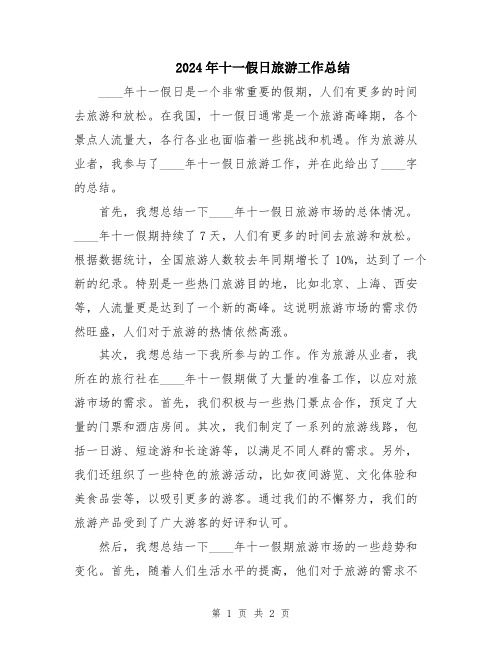 2024年十一假日旅游工作总结

____年十一假日是一个非常重要的假期，人们有更多的时间去旅游和放松。在我国，十一假日通常是一个旅游高峰期，各个景点人流量大，各行各业也面临着一些挑战和机遇。作为旅游从业者，我参与了____年十一假日旅游工作，并在此给出了____字的总结。

首先，我想总结一下____年十一假日旅游市场的总体情况。____年十一假期持续了7天，人们有更多的时间去旅游和放松。根据数据统计，全国旅游人数较去年同期增长了10%，达到了一个新的纪录。特别是一些热门旅游目的地，比如北京、上海、西安等，人流量更是达到了一个新的高峰。这说明旅游市场的需求仍然旺盛，人们对于旅游的热情依然高涨。

其次，我想总结一下我所参与的工作。作为旅游从业者，我所在的旅行社在____年十一假期做了大量的准备工作，以应对旅游市场的需求。首先，我们积极与一些热门景点合作，预定了大量的门票和酒店房间。其次，我们制定了一系列的旅游线路，包括一日游、短途游和长途游等，以满足不同人群的需求。另外，我们还组织了一些特色的旅游活动，比如夜间游览、文化体验和美食品尝等，以吸引更多的游客。通过我们的不懈努力，我们的旅游产品受到了广大游客的好评和认可。

然后，我想总结一下____年十一假期旅游市场的一些趋势和变化。首先，随着人们生活水平的提高，他们对于旅游的需求不

第 1 页 共 2 页